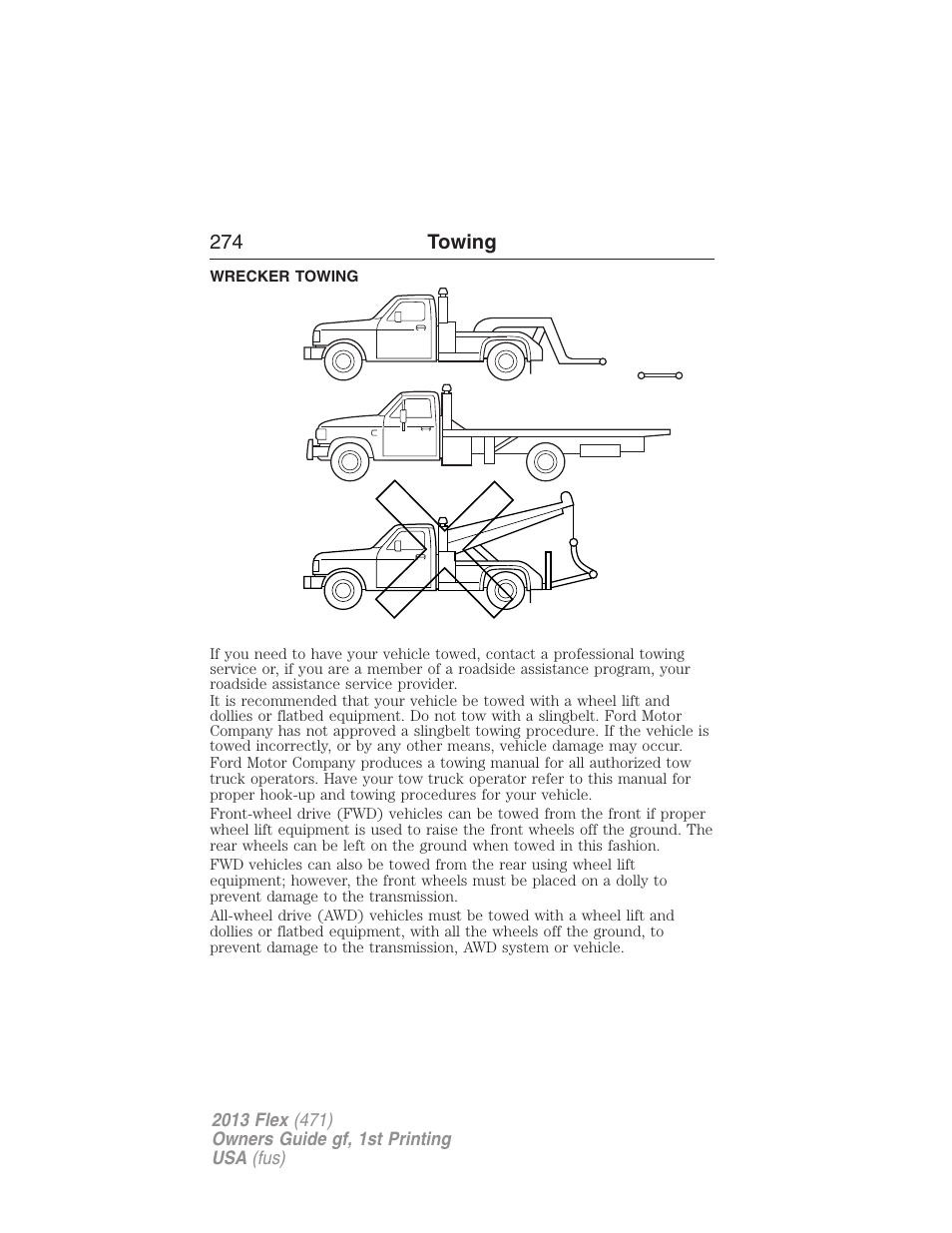 274 Towing

WRECKER TOWING

If you need to have your vehicle towed, contact a professional towing service or, if you are a member of a roadside assistance program, your roadside assistance service provider.

It is recommended that your vehicle be towed with a wheel lift and dollies or flatbed equipment. Do not tow with a slingbelt. Ford Motor Company has not approved a slingbelt towing procedure. If the vehicle is towed incorrectly, or by any other means, vehicle damage may occur.

Ford Motor Company produces a towing manual for all authorized tow truck operators. Have your tow truck operator refer to this manual for proper hook-up and towing procedures for your vehicle.

Front-wheel drive (FWD) vehicles can be towed from the front if proper wheel lift equipment is used to raise the front wheels off the ground. The rear wheels can be left on the ground when towed in this fashion.

FWD vehicles can also be towed from the rear using wheel lift equipment; however, the front wheels must be placed on a dolly to prevent damage to the transmission.

All-wheel drive (AWD) vehicles must be towed with a wheel lift and dollies or flatbed equipment, with all the wheels off the ground, to prevent damage to the transmission, AWD system or vehicle.

2013 Flex (471)
Owners Guide gf, 1st Printing
USA (fus)